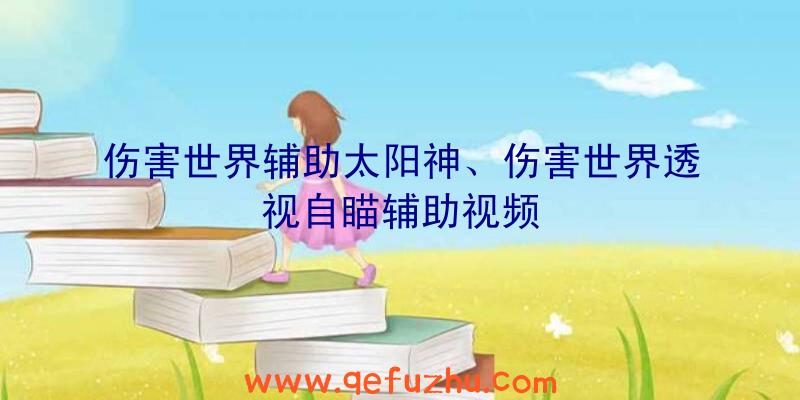 伤害世界辅助太阳神、伤害世界透视自瞄辅助视频

www.qefuzhu.com